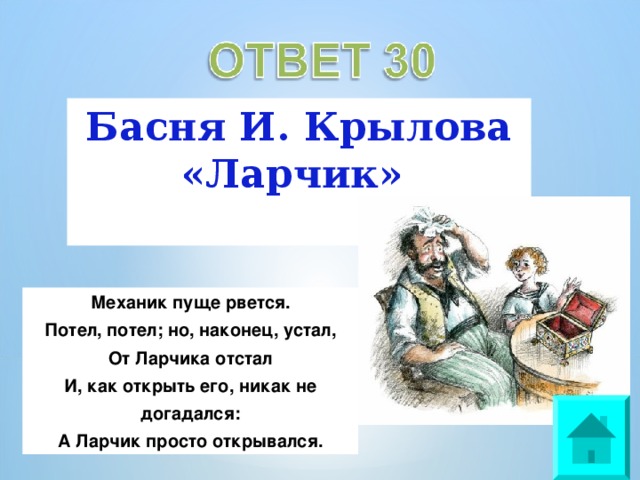 ОТВЕТ 30

Басня И. Крылова «Ларчик»

Механик пуще рвется.
Потел, потел; но, наконец, устал,
От Ларчика отстал
И, как открыть его, никак не догадался:
А Ларчик просто открывался.